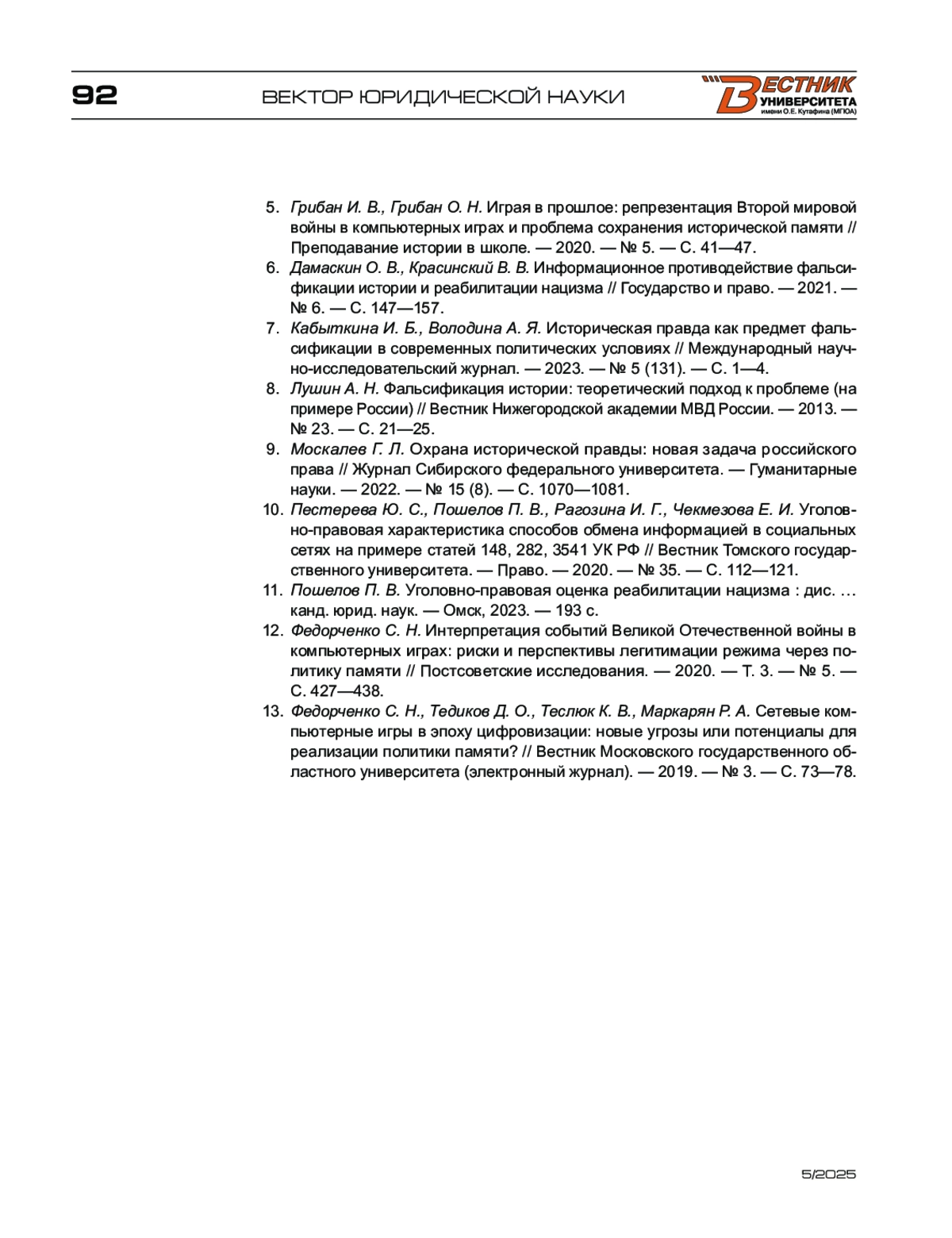 92 ВЕКТОР ЮРИДИЧЕСКОЙ НАУКИ

ВЕСТНИК УНИВЕРСИТЕТА имени О.Е. Кутафина (МГЮА)

5. Грибан И. В., Грибан О. Н. Играя в прошлое: репрезентация Второй мировой войны в компьютерных играх и проблема сохранения исторической памяти // Преподавание истории в школе. — 2020. — № 5. — С. 41—47.
6. Дамаскин О. В., Красинский В. В. Информационное противодействие фальсификации истории и реабилитации нацизма // Государство и право. — 2021. — № 6. — С. 147—157.
7. Кабыткина И. Б., Володина А. Я. Историческая правда как предмет фальсификации в современных политических условиях // Международный научно-исследовательский журнал. — 2023. — № 5 (131). — С. 1—4.
8. Лушин А. Н. Фальсификация истории: теоретический подход к проблеме (на примере России) // Вестник Нижегородской академии МВД России. — 2013. — № 23. — С. 21—25.
9. Москалев Г. Л. Охрана исторической правды: новая задача российского права // Журнал Сибирского федерального университета. — Гуманитарные науки. — 2022. — № 15 (8). — С. 1070—1081.
10. Пестерева Ю. С., Пошелов П. В., Рагозина И. Г., Чекмезова Е. И. Уголовно-правовая характеристика способов обмена информацией в социальных сетях на примере статей 148, 282, 3541 УК РФ // Вестник Томского государственного университета. — Право. — 2020. — № 35. — С. 112—121.
11. Пошелов П. В. Уголовно-правовая оценка реабилитации нацизма : дис. … канд. юрид. наук. — Омск, 2023. — 193 с.
12. Федорченко С. Н. Интерпретация событий Великой Отечественной войны в компьютерных играх: риски и перспективы легитимации режима через политику памяти // Постсоветские исследования. — 2020. — Т. 3. — № 5. — С. 427—438.
13. Федорченко С. Н., Тедиков Д. О., Теслюк К. В., Маркарян Р. А. Сетевые компьютерные игры в эпоху цифровизации: новые угрозы или потенциалы для реализации политики памяти? // Вестник Московского государственного областного университета (электронный журнал). — 2019. — № 3. — С. 73—78.

5/2025